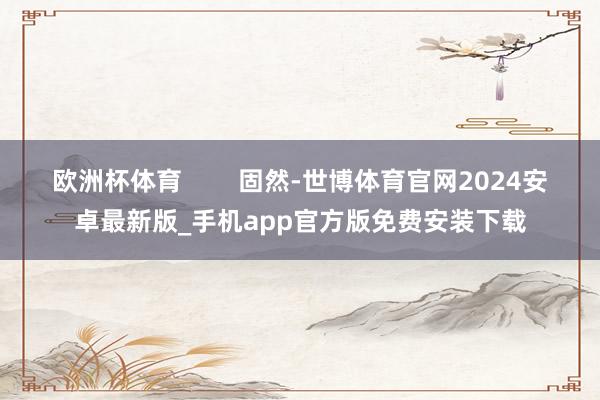 欧洲杯体育　　固然-世博体育官网2024安卓最新版_手机app官方版免费安装下载